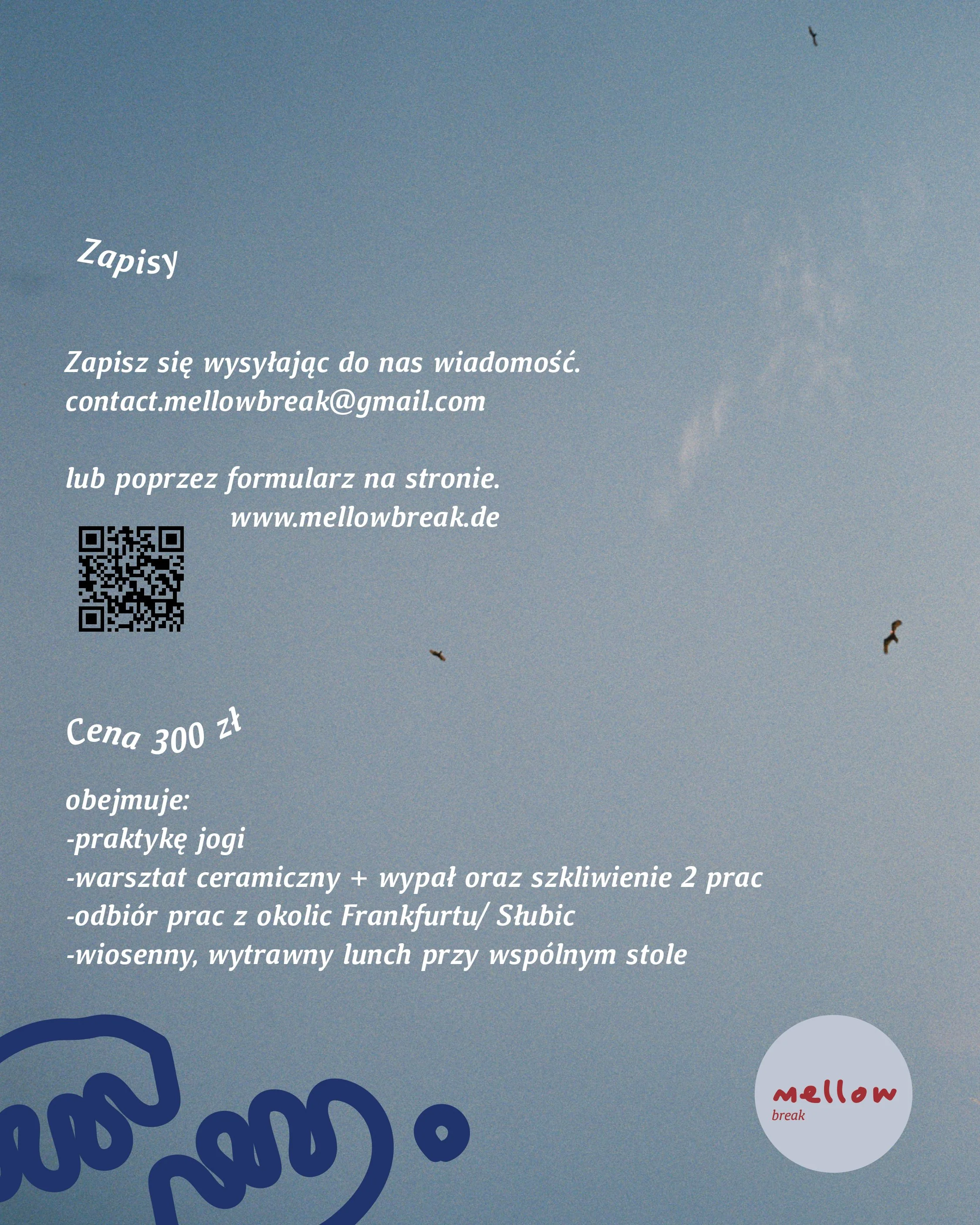 Zapisy

Zapisz się wysyłając do nas wiadomość.
contact.mellowbreak@gmail.com

lub poprzez formularz na stronie.
www.mellowbreak.de

Cena 300 zł

obejmuje:
-praktykę jogi
-warsztat ceramiczny + wypał oraz szkliwienie 2 prac
-odbiór prac z okolic Frankfurtu/ Słubic
-wiosenny, wytrawny lunch przy wspólnym stole

mellow
break